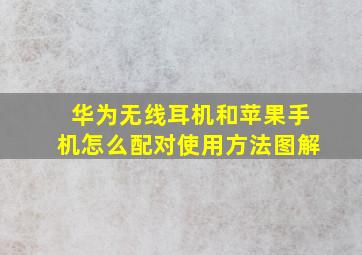 华为无线耳机和苹果手机怎么配对使用方法图解